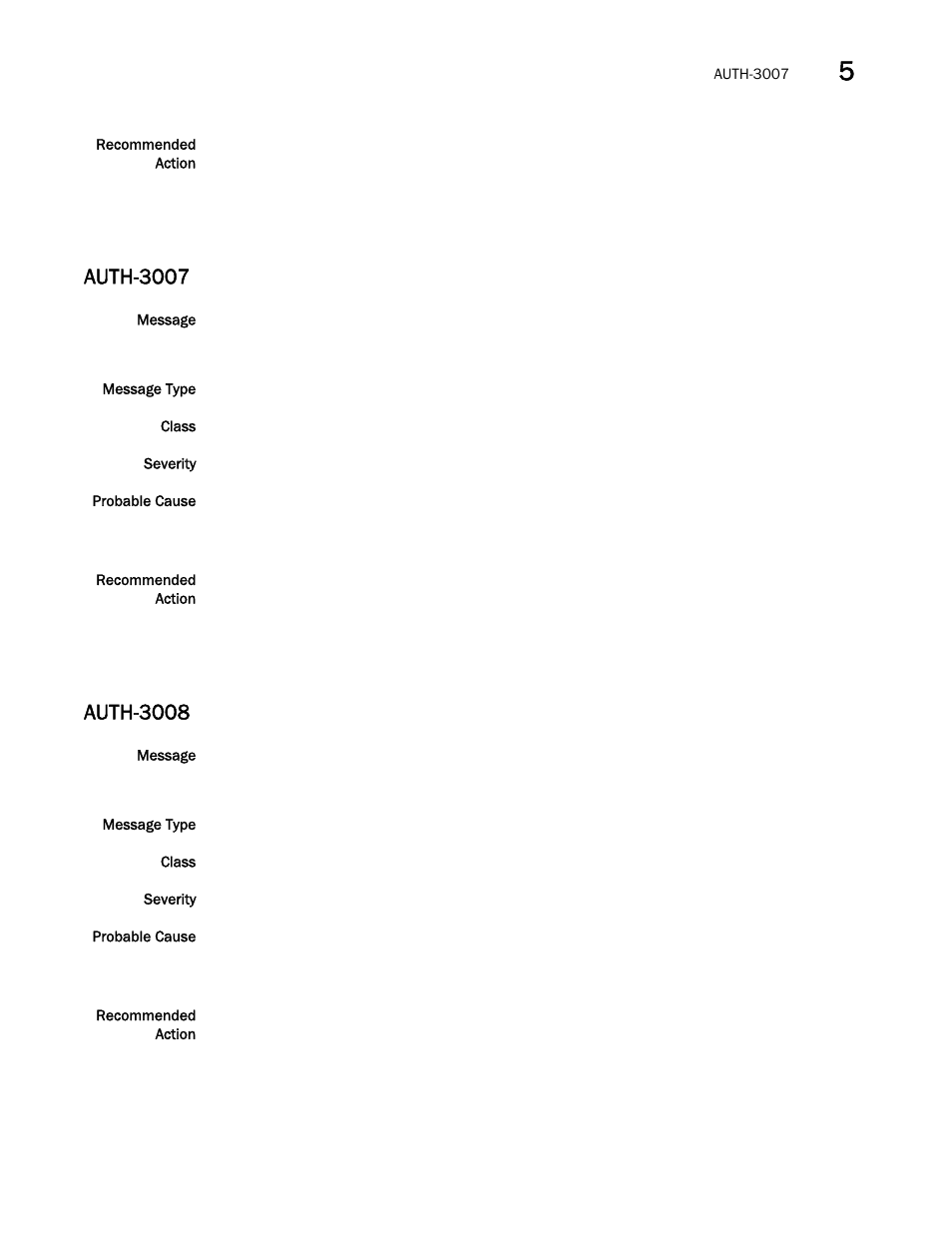 AUTH-3007 5

Recommended Action

AUTH-3007

Message

Message Type

Class

Severity

Probable Cause

Recommended Action

AUTH-3008

Message

Message Type

Class

Severity

Probable Cause

Recommended Action